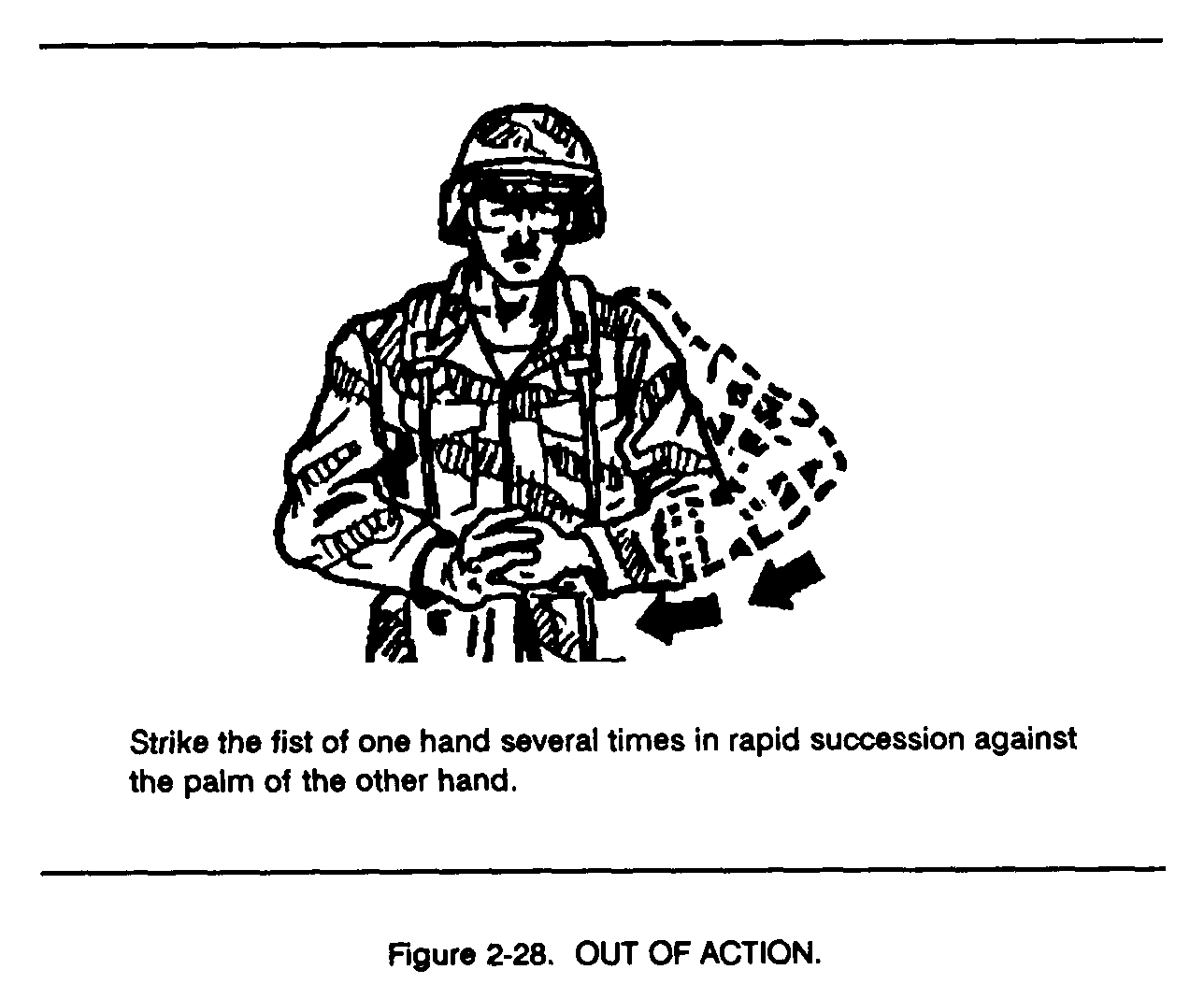 Strike the fist of one hand several times in rapid succession against the palm of the other hand.

Figure 2-28. OUT OF ACTION.